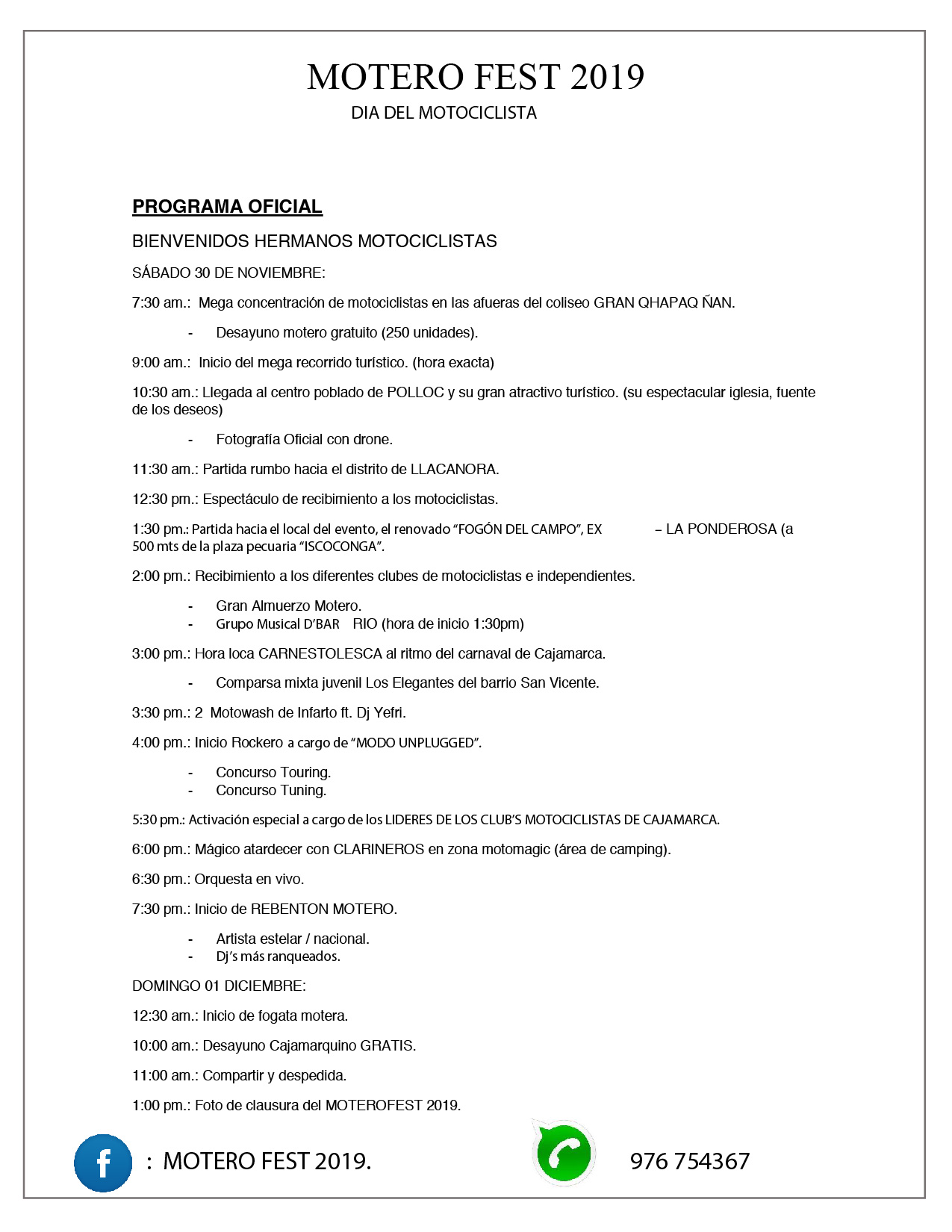 MOTERO FEST 2019
DIA DEL MOTOCICLISTA

PROGRAMA OFICIAL

BIENVENIDOS HERMANOS MOTOCICLISTAS

SÁBADO 30 DE NOVIEMBRE:

7:30 am.: Mega concentración de motociclistas en las afueras del coliseo GRAN QHAPAQ ÑAN.

- Desayuno motero gratuito (250 unidades).

9:00 am.: Inicio del mega recorrido turístico. (hora exacta)

10:30 am.: Llegada al centro poblado de POLLOC y su gran atractivo turístico. (su espectacular iglesia, fuente de los deseos)

- Fotografía Oficial con drone.

11:30 am.: Partida rumbo hacia el distrito de LLACANORA.

12:30 pm.: Espectáculo de recibimiento a los motociclistas.

1:30 pm.: Partida hacia el local del evento, el renovado "FOGÓN DEL CAMPO", EX – LA PONDEROSA (a 500 mts de la plaza pecuaria "ISCOCONGA".

2:00 pm.: Recibimiento a los diferentes clubes de motociclistas e independientes.

- Gran Almuerzo Motero.
- Grupo Musical D'BAR RIO (hora de inicio 1:30pm)

3:00 pm.: Hora loca CARNESTOLESCA al ritmo del carnaval de Cajamarca.

- Comparsa mixta juvenil Los Elegantes del barrio San Vicente.

3:30 pm.: 2 Motowash de Infarto ft. Dj Yefri.

4:00 pm.: Inicio Rockero a cargo de "MODO UNPLUGGED".

- Concurso Touring.
- Concurso Tuning.

5:30 pm.: Activación especial a cargo de los LIDERES DE LOS CLUB'S MOTOCICLISTAS DE CAJAMARCA.

6:00 pm.: Mágico atardecer con CLARINEROS en zona motomagic (área de camping).

6:30 pm.: Orquesta en vivo.

7:30 pm.: Inicio de REBENTON MOTERO.

- Artista estelar / nacional.
- Dj's más ranqueados.

DOMINGO 01 DICIEMBRE:

12:30 am.: Inicio de fogata motera.

10:00 am.: Desayuno Cajamarquino GRATIS.

11:00 am.: Compartir y despedida.

1:00 pm.: Foto de clausura del MOTEROFEST 2019.

: MOTERO FEST 2019.

976 754367